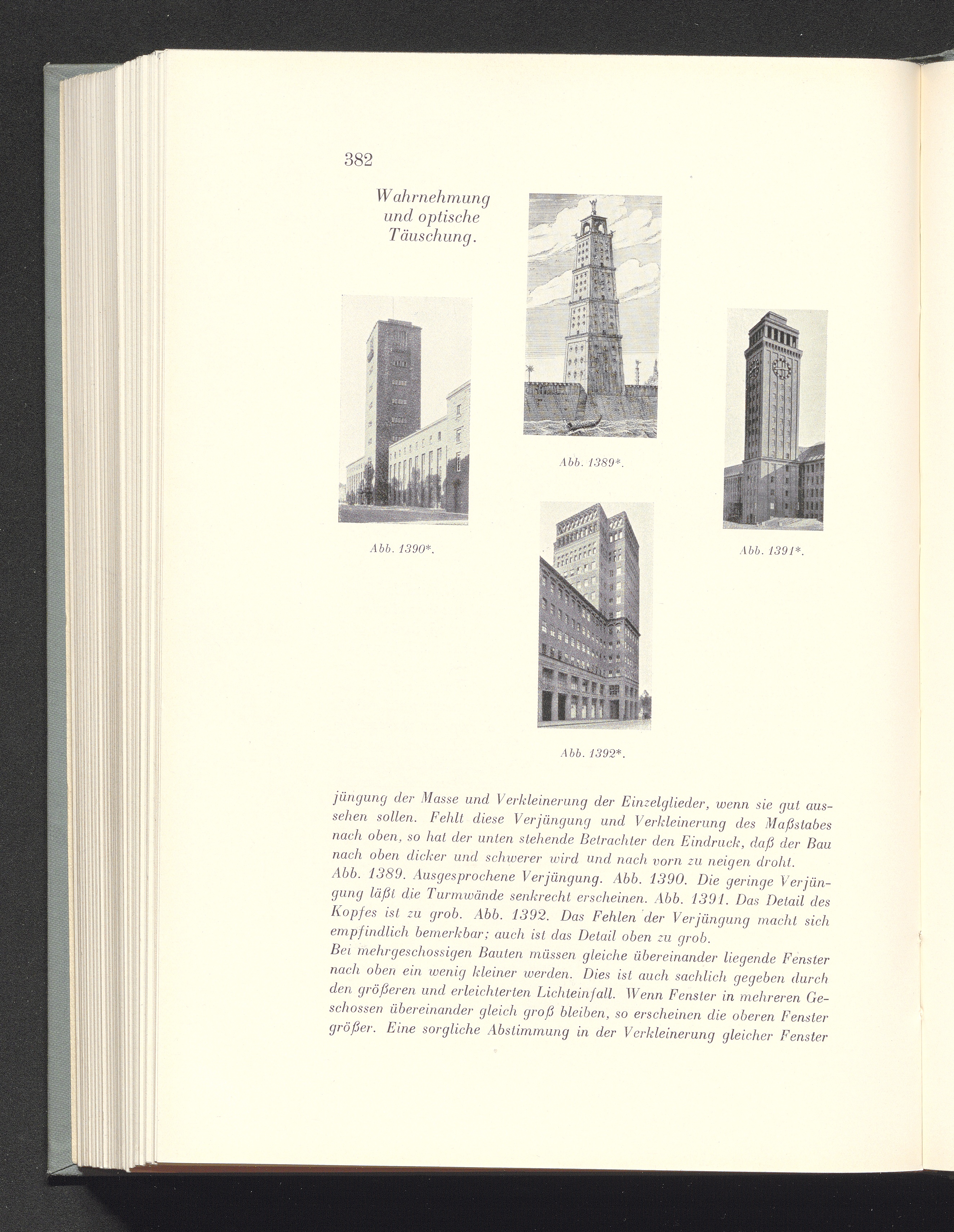 382

Wahrnehmung und optische Täuschung.

Abb. 1389*.

Abb. 1390*.

Abb. 1391*.

Abb. 1392*.

jüngung der Masse und Verkleinerung der Einzelglieder, wenn sie gut aussehen sollen. Fehlt diese Verjüngung und Verkleinerung des Maßstabes nach oben, so hat der unten stehende Betrachter den Eindruck, daß der Bau nach oben dicker und schwerer wird und nach vorn zu neigen droht.
Abb. 1389. Ausgesprochene Verjüngung. Abb. 1390. Die geringe Verjüngung läßt die Turmwände senkrecht erscheinen. Abb. 1391. Das Detail des Kopfes ist zu grob. Abb. 1392. Das Fehlen der Verjüngung macht sich empfindlich bemerkbar; auch ist das Detail oben zu grob.
Bei mehrgeschossigen Bauten müssen gleiche übereinander liegende Fenster nach oben ein wenig kleiner werden. Dies ist auch sachlich gegeben durch den größeren und erleichterten Lichteinfall. Wenn Fenster in mehreren Geschossen übereinander gleich groß bleiben, so erscheinen die oberen Fenster größer. Eine sorgliche Abstimmung in der Verkleinerung gleicher Fenster